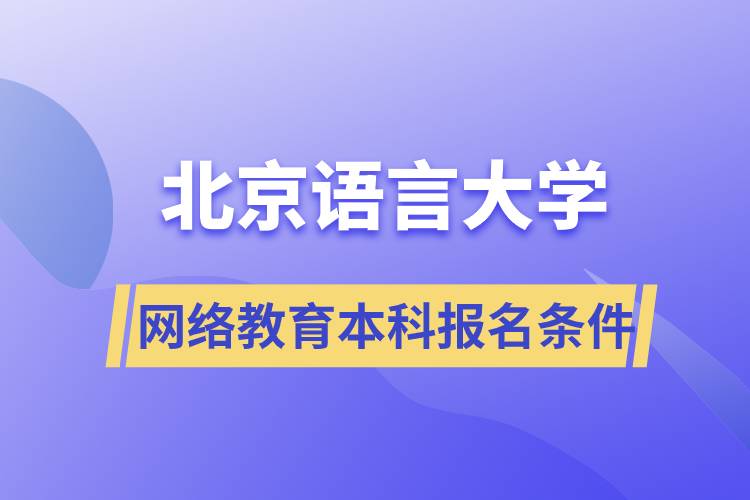 北京语言大学

网络教育本科报名条件